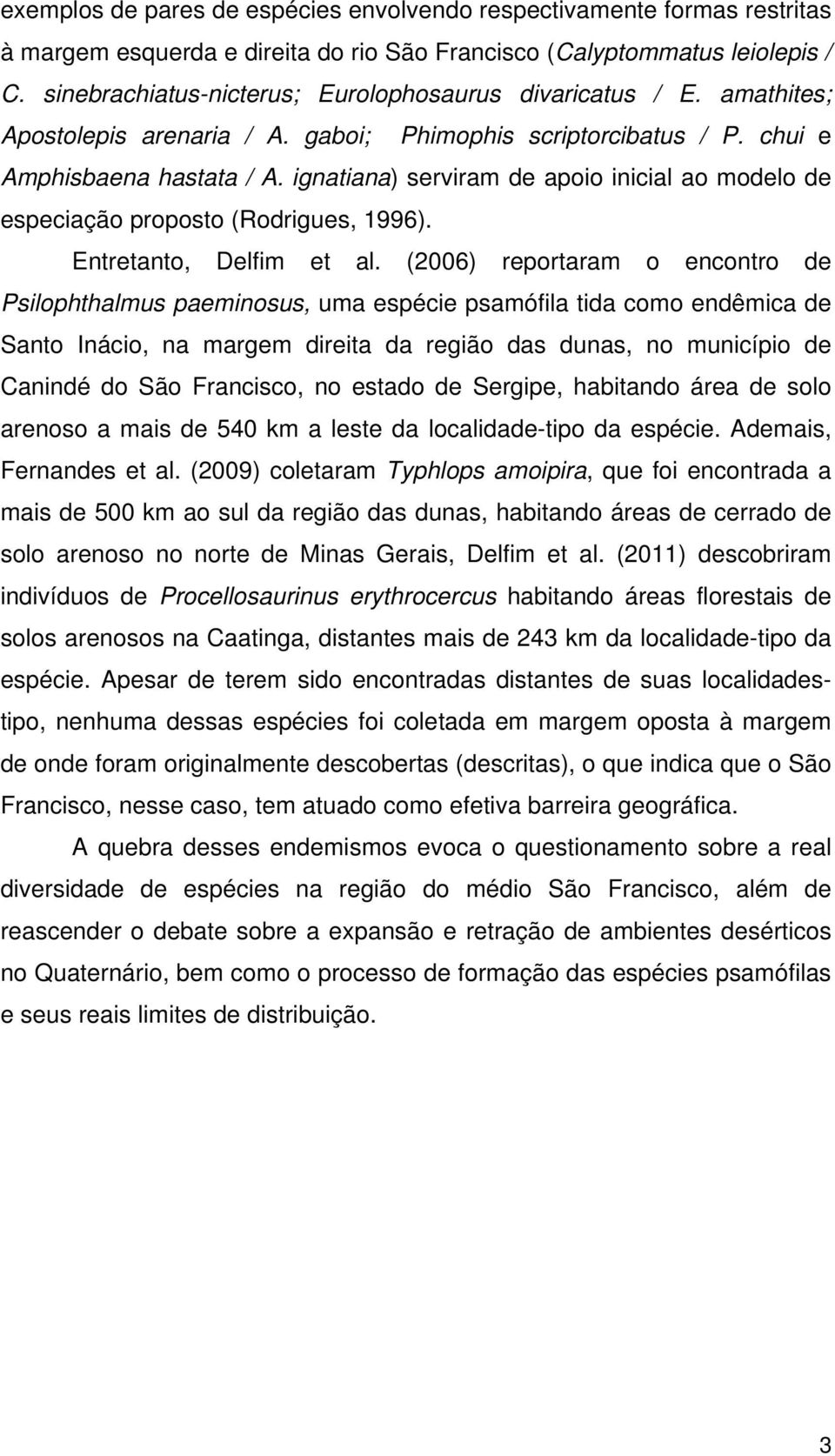 exemplos de pares de espécies envolvendo respectivamente formas restritas à margem esquerda e direita do rio São Francisco (Calyptommatus leiolepis / C. sinebrachiatus-nicterus; Eurolophosaurus divaricatus / E. amathites; Apostolepis arenaria / A. gaboi; Phimophis scriptorcibatus / P. chui e Amphisbaena hastata / A. ignatiana) serviram de apoio inicial ao modelo de especiação proposto (Rodrigues, 1996).

Entretanto, Delfim et al. (2006) reportaram o encontro de Psilophthalmus paeminosus, uma espécie psamófila tida como endêmica de Santo Inácio, na margem direita da região das dunas, no município de Canindé do São Francisco, no estado de Sergipe, habitando área de solo arenoso a mais de 540 km a leste da localidade-tipo da espécie. Ademais, Fernandes et al. (2009) coletaram Typhlops amoipira, que foi encontrada a mais de 500 km ao sul da região das dunas, habitando áreas de cerrado de solo arenoso no norte de Minas Gerais, Delfim et al. (2011) descobriram indivíduos de Procellosaurinus erythrocercus habitando áreas florestais de solos arenosos na Caatinga, distantes mais de 243 km da localidade-tipo da espécie. Apesar de terem sido encontradas distantes de suas localidades-tipo, nenhuma dessas espécies foi coletada em margem oposta à margem de onde foram originalmente descobertas (descritas), o que indica que o São Francisco, nesse caso, tem atuado como efetiva barreira geográfica.

A quebra desses endemismos evoca o questionamento sobre a real diversidade de espécies na região do médio São Francisco, além de reascender o debate sobre a expansão e retração de ambientes desérticos no Quaternário, bem como o processo de formação das espécies psamófilas e seus reais limites de distribuição.

3